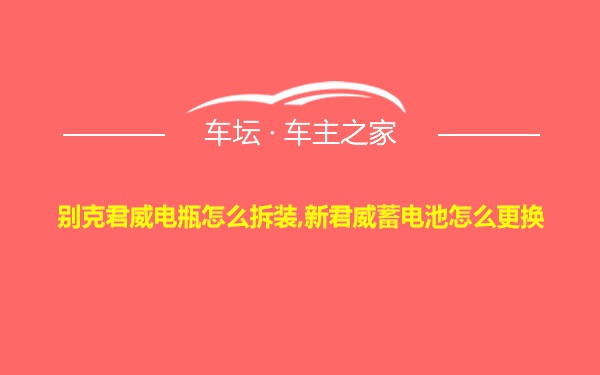 车坛 · 车主之家

别克君威电瓶怎么拆装,新君威蓄电池怎么更换